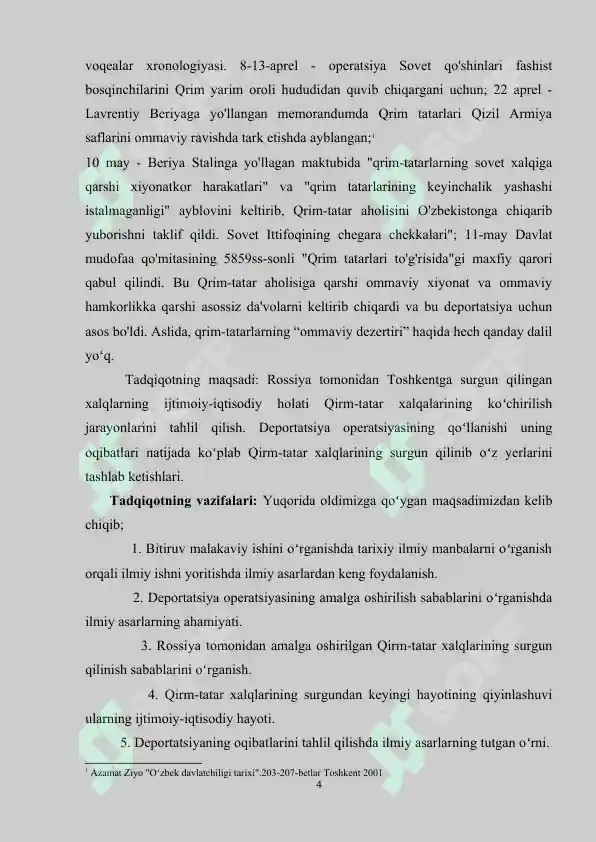 voqealar xronologiyasi. 8-13-aprel - operatsiya Sovet qo'shinlari fashist bosqinchilarini Qrim yarim oroli hududidan quvib chiqargani uchun; 22 aprel - Lavrentiy Beriyaga yo'llangan memorandumda Qrim tatarlari Qizil Armiya saflarini ommaviy ravishda tark etishda ayblangan;$^1$

10 may - Beriya Stalinga yo'llagan maktubida "qrim-tatarlarning sovet xalqiga qarshi xiyonatkor harakatlari" va "qrim tatarlarining keyinchalik yashashi istalmaganligi" ayblovini keltirib, Qrim-tatar aholisini O'zbekistonga chiqarib yuborishni taklif qildi. Sovet Ittifoqining chegara chekkalari"; 11-may Davlat mudofaa qo'mitasining 5859ss-sonli "Qrim tatarlari to'g'risida"gi maxfiy qarori qabul qilindi. Bu Qrim-tatar aholisiga qarshi ommaviy xiyonat va ommaviy hamkorlikka qarshi asossiz da'volarni keltirib chiqardi va bu deportatsiya uchun asos bo'ldi. Aslida, qrim-tatarlarning “ommaviy dezertiri” haqida hech qanday dalil yo‘q.

Tadqiqotning maqsadi: Rossiya tomonidan Toshkentga surgun qilingan xalqlarning ijtimoiy-iqtisodiy holati Qirm-tatar xalqalarining ko‘chirilish jarayonlarini tahlil qilish. Deportatsiya operatsiyasining qo‘llanishi uning oqibatlari natijada ko‘plab Qirm-tatar xalqlarining surgun qilinib o‘z yerlarini tashlab ketishlari.

Tadqiqotning vazifalari: Yuqorida oldimizga qo‘ygan maqsadimizdan kelib chiqib;

1. Bitiruv malakaviy ishini o‘rganishda tarixiy ilmiy manbalarni o‘rganish orqali ilmiy ishni yoritishda ilmiy asarlardan keng foydalanish.

2. Deportatsiya operatsiyasining amalga oshirilish sabablarini o‘rganishda ilmiy asarlarning ahamiyati.

3. Rossiya tomonidan amalga oshirilgan Qirm-tatar xalqlarining surgun qilinish sabablarini o‘rganish.

4. Qirm-tatar xalqlarining surgundan keyingi hayotining qiyinlashuvi ularning ijtimoiy-iqtisodiy hayoti.

5. Deportatsiyaning oqibatlarini tahlil qilishda ilmiy asarlarning tutgan o‘rni.

$^1$ Azamat Ziyo "O‘zbek davlatchiligi tarixi".203-207-betlar Toshkent 2001

4